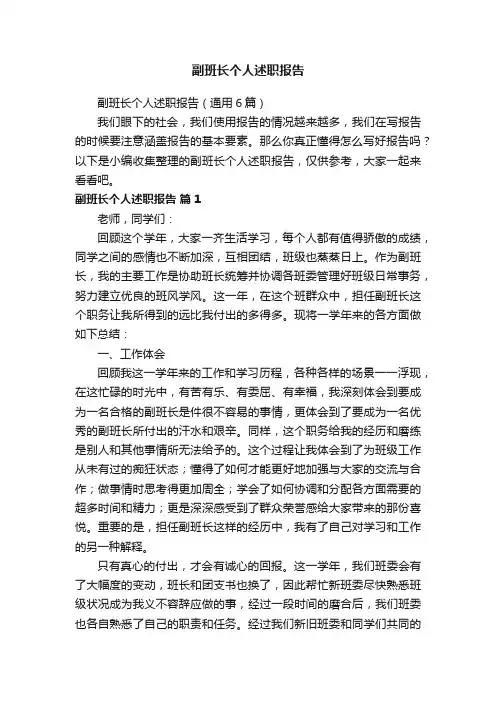 副班长个人述职报告

副班长个人述职报告（通用6篇）

我们眼下的社会，我们使用报告的情况越来越多，我们在写报告的时候要注意涵盖报告的基本要素。那么你真正懂得怎么写好报告吗？以下是小编收集整理的副班长个人述职报告，仅供参考，大家一起来看看吧。

副班长个人述职报告 篇1

老师，同学们：

回顾这个学年，大家一齐生活学习，每个人都有值得骄傲的成绩，同学之间的感情也不断加深，互相团结，班级也蒸蒸日上。作为副班长，我的主要工作是协助班长统筹并协调各班委管理好班级日常事务，努力建立优良的班风学风。这一年，在这个班群众中，担任副班长这个职务让我所得到的远比我付出的多得多。现将一学年来的各方面做如下总结：

一、工作体会

回顾我这一学年来的工作和学习历程，各种各样的场景一一浮现，在这忙碌的时光中，有苦有乐、有委屈、有幸福，我深刻体会到要成为一名合格的副班长是件很不容易的事情，更体会到了要成为一名优秀的副班长所付出的汗水和艰辛。同样，这个职务给我的经历和磨练是别人和其他事情所无法给予的。这个过程让我体会到了为班级工作从未有过的痴狂状态；懂得了如何才能更好地加强与大家的交流与合作；做事情时思考得更加周全；学会了如何协调和分配各方面需要的超多时间和精力；更是深深感受到了群众荣誉感给大家带来的那份喜悦。重要的是，担任副班长这样的经历中，我有了自己对学习和工作的另一种解释。

只有真心的付出，才会有诚心的回报。这一学年，我们班委会有了大幅度的变动，班长和团支书也换了，因此帮忙新班委尽快熟悉班级状况成为我义不容辞应做的事，经过一段时间的磨合后，我们班委也各自熟悉了自己的职责和任务。经过我们新旧班委和同学们共同的